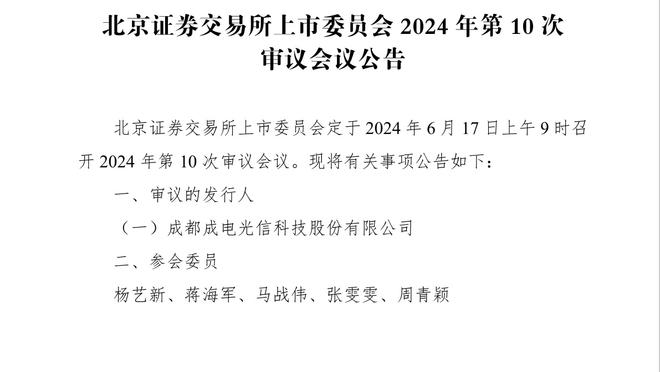 北京证券交易所上市委员会 2024 年第 10 次审议会议公告

北京证券交易所上市委员会定于 2024 年 6 月 17 日上午 9 时召开 2024 年第 10 次审议会议。现将有关事项公告如下：

一、审议的发行人

（一）成都成电光信科技股份有限公司

二、参会委员

杨艺新、蒋海军、马战伟、张雯雯、周青颖